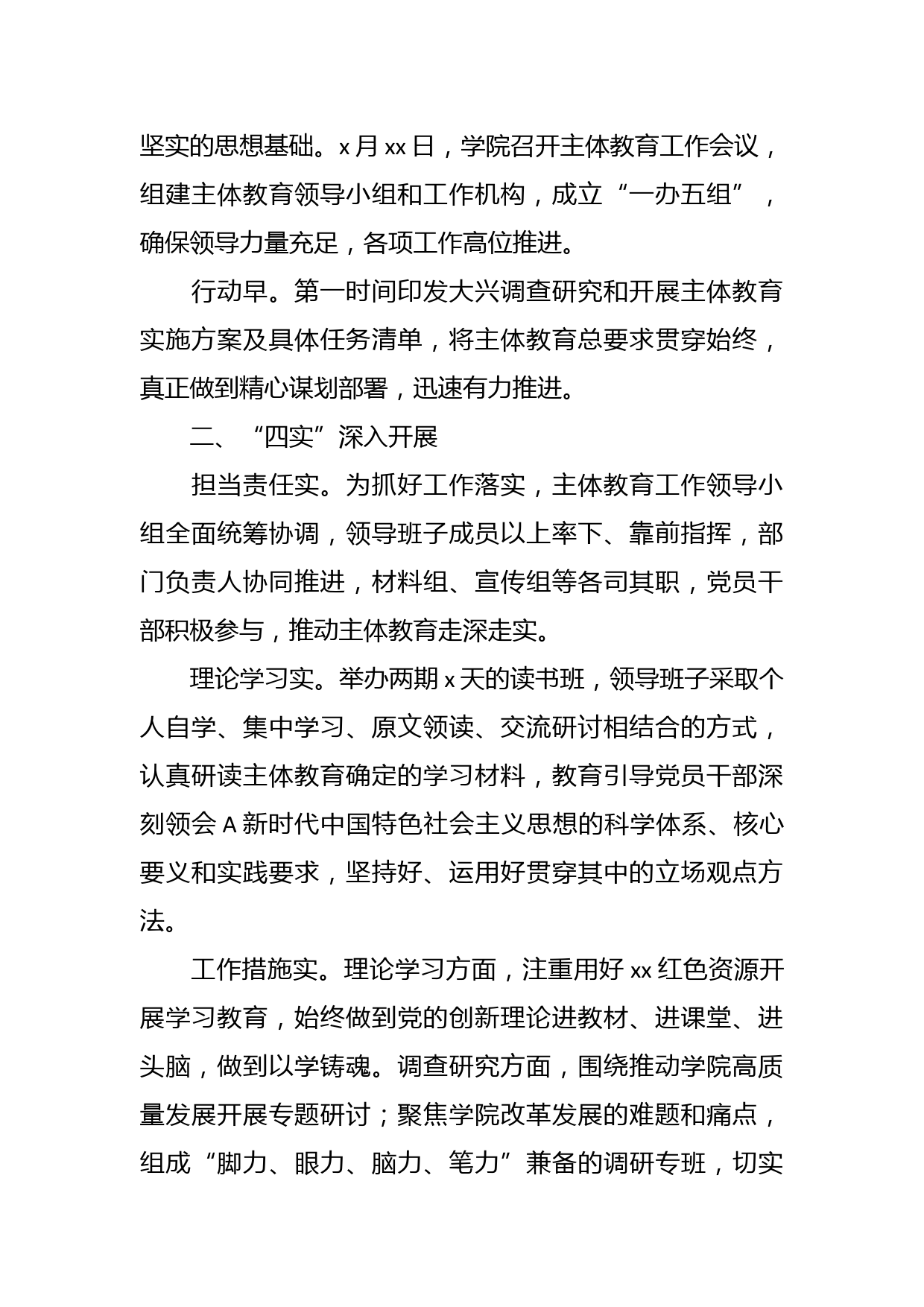 坚实的思想基础。x 月 xx 日，学院召开主体教育工作会议，组建主体教育领导小组和工作机构，成立“一办五组”，确保领导力量充足，各项工作高位推进。

行动早。第一时间印发大兴调查研究和开展主体教育实施方案及具体任务清单，将主体教育总要求贯穿始终，真正做到精心谋划部署，迅速有力推进。

二、“四实”深入开展

担当责任实。为抓好工作落实，主体教育工作领导小组全面统筹协调，领导班子成员以上率下、靠前指挥，部门负责人协同推进，材料组、宣传组等各司其职，党员干部积极参与，推动主体教育走深走实。

理论学习实。举办两期 x 天的读书班，领导班子采取个人自学、集中学习、原文领读、交流研讨相结合的方式，认真研读主体教育确定的学习材料，教育引导党员干部深刻领会 A 新时代中国特色社会主义思想的科学体系、核心要义和实践要求，坚持好、运用好贯穿其中的立场观点方法。

工作措施实。理论学习方面，注重用好 xx 红色资源开展学习教育，始终做到党的创新理论进教材、进课堂、进头脑，做到以学铸魂。调查研究方面，围绕推动学院高质量发展开展专题研讨；聚焦学院改革发展的难题和痛点，组成“脚力、眼力、脑力、笔力”兼备的调研专班，切实